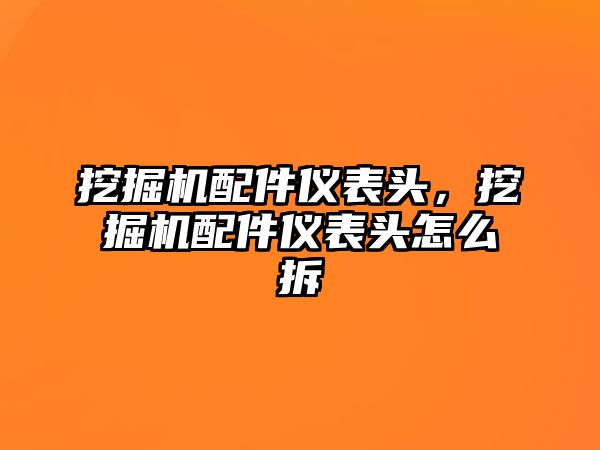 挖掘机配件仪表头，挖掘机配件仪表头怎么拆